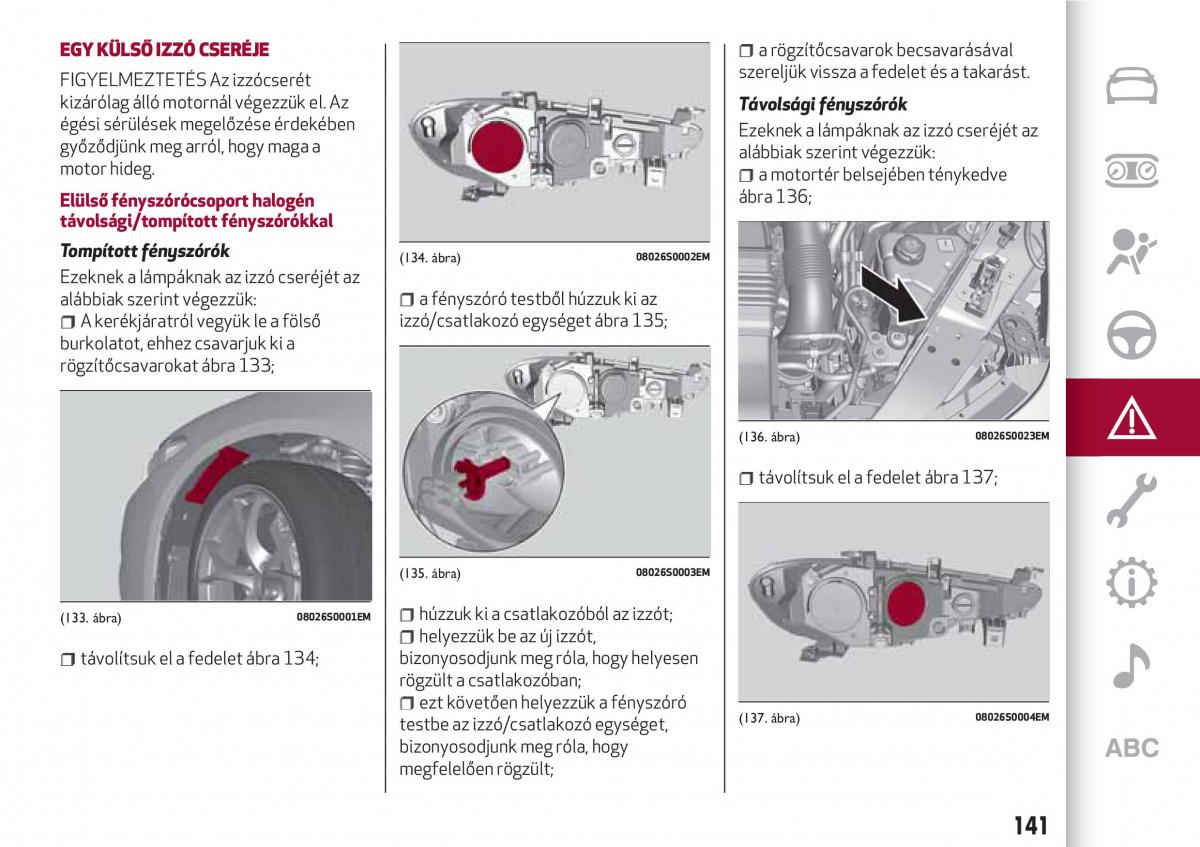 EGY KÜLSŐ IZZÓ CSERÉJE

FIGYELMEZTETÉS Az izzócserét kizárólag álló motornál végezzük el. Az égési sérülések megelőzése érdekében győződjünk meg arról, hogy maga a motor hideg.

Elülső fényszórócsoport halogén távolsági/tompított fényszórókkal

Tompított fényszórók

Ezeknek a lámpáknak az izzó cseréjét az alábbiak szerint végezzük:
❒ A kerékjáratról vegyük le a fölső burkolatot, ehhez csavarjuk ki a rögzítőcsavarokat ábra 133;

(133. ábra) 08026S0001EM

❒ távolítsuk el a fedelet ábra 134;

(134. ábra) 08026S0002EM

❒ a fényszóró testből húzzuk ki az izzó/csatlakozó egységet ábra 135;

(135. ábra) 08026S0003EM

❒ húzzuk ki a csatlakozóból az izzót;
❒ helyezzük be az új izzót, bizonyosodjunk meg róla, hogy helyesen rögzült a csatlakozóban;
❒ ezt követően helyezzük a fényszóró testbe az izzó/csatlakozó egységet, bizonyosodjunk meg róla, hogy megfelelően rögzült;

❒ a rögzítőcsavarok becsavarásával szereljük vissza a fedelet és a takarást.

Távolsági fényszórók

Ezeknek a lámpáknak az izzó cseréjét az alábbiak szerint végezzük:
❒ a motortér belsejében ténykedve ábra 136;

(136. ábra) 08026S0023EM

❒ távolítsuk el a fedelet ábra 137;

(137. ábra) 08026S0004EM

ABC

141